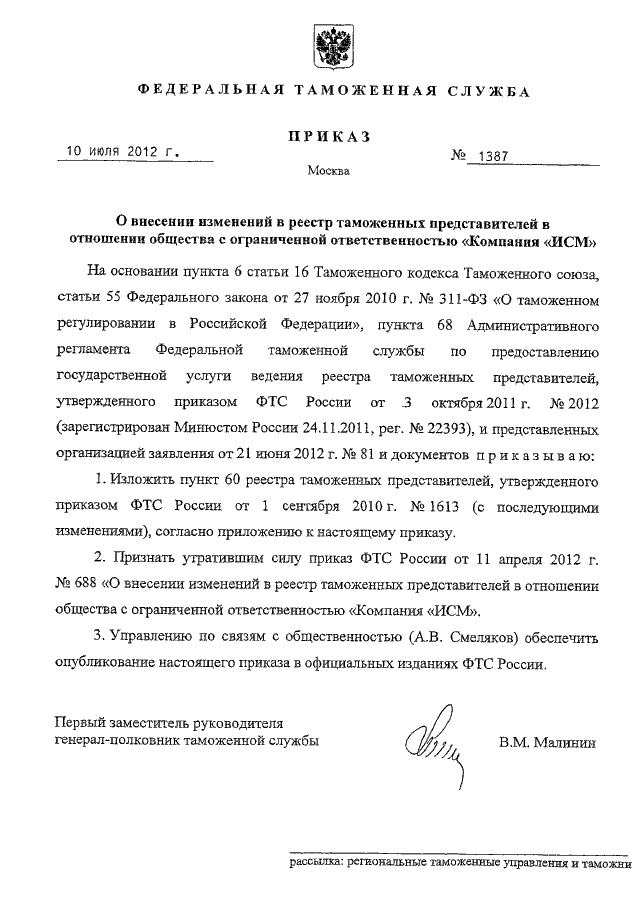 ФЕДЕРАЛЬНАЯ ТАМОЖЕННАЯ СЛУЖБА

ПРИКАЗ

10 июля 2012 г.

№ 1387

Москва

О внесении изменений в реестр таможенных представителей в отношении общества с ограниченной ответственностью «Компания «ИСМ»

На основании пункта 6 статьи 16 Таможенного кодекса Таможенного союза, статьи 55 Федерального закона от 27 ноября 2010 г. № 311-ФЗ «О таможенном регулировании в Российской Федерации», пункта 68 Административного регламента Федеральной таможенной службы по предоставлению государственной услуги ведения реестра таможенных представителей, утвержденного приказом ФТС России от 3 октября 2011 г. № 2012 (зарегистрирован Минюстом России 24.11.2011, рег. № 22393), и представленных организацией заявления от 21 июня 2012 г. № 81 и документов приказываю:

1. Изложить пункт 60 реестра таможенных представителей, утвержденного приказом ФТС России от 1 сентября 2010 г. № 1613 (с последующими изменениями), согласно приложению к настоящему приказу.

2. Признать утратившим силу приказ ФТС России от 11 апреля 2012 г. № 688 «О внесении изменений в реестр таможенных представителей в отношении общества с ограниченной ответственностью «Компания «ИСМ».

3. Управлению по связям с общественностью (А.В. Смеляков) обеспечить опубликование настоящего приказа в официальных изданиях ФТС России.

Первый заместитель руководителя
генерал-полковник таможенной службы

В.М. Малинин

рассылка: региональные таможенные управления и таможни